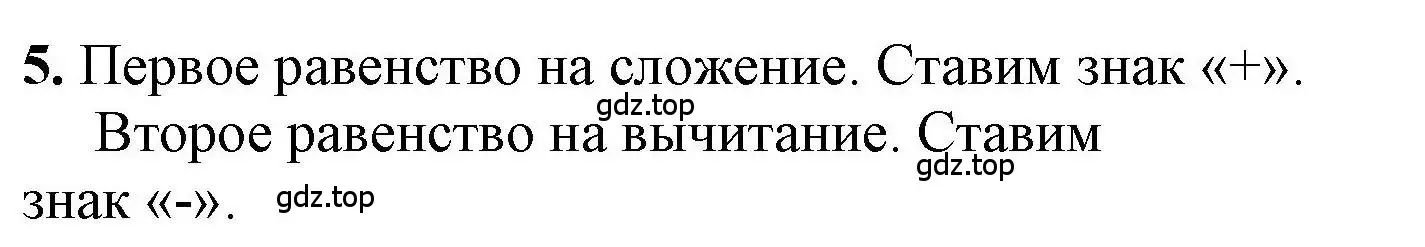 **5.** Первое равенство на сложение. Ставим знак «+».

gdz.top

Второе равенство на вычитание. Ставим знак «-».

gdz.top

gdz.top